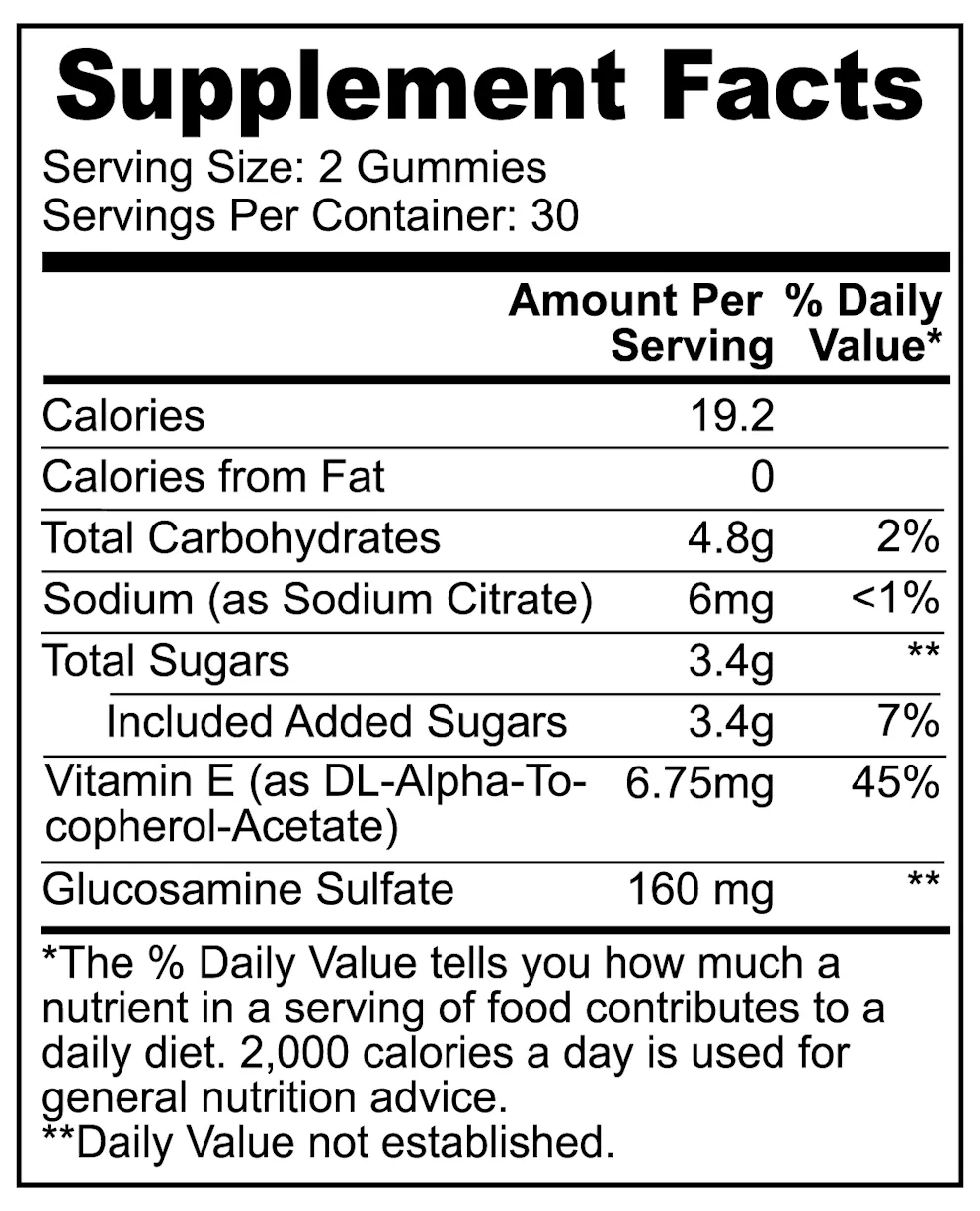 Supplement Facts

Serving Size: 2 Gummies
Servings Per Container: 30

|  | Amount Per Serving | % Daily Value* |
|---|---|---|
| Calories | 19.2 |  |
| Calories from Fat | 0 |  |
| Total Carbohydrates | 4.8g | 2% |
| Sodium (as Sodium Citrate) | 6mg | <1% |
| Total Sugars | 3.4g | ** |
| Included Added Sugars | 3.4g | 7% |
| Vitamin E (as DL-Alpha-Tocopherol-Acetate) | 6.75mg | 45% |
| Glucosamine Sulfate | 160 mg | ** |

*The % Daily Value tells you how much a nutrient in a serving of food contributes to a daily diet. 2,000 calories a day is used for general nutrition advice.
**Daily Value not established.